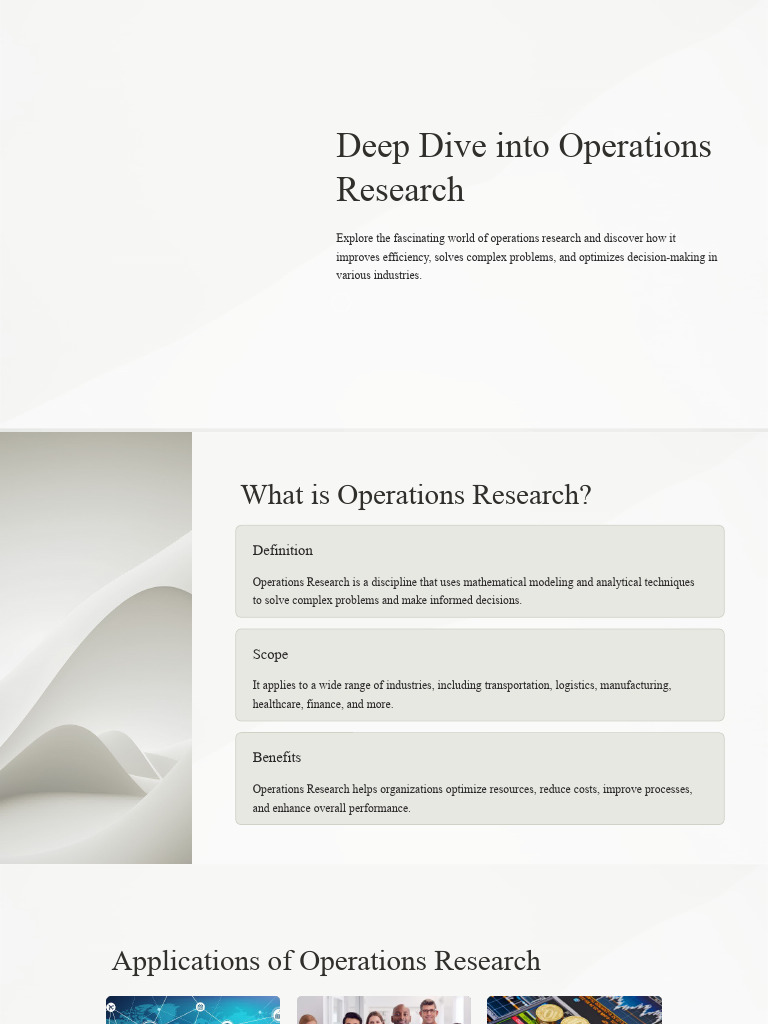 Deep Dive into Operations Research

Explore the fascinating world of operations research and discover how it improves efficiency, solves complex problems, and optimizes decision-making in various industries.

What is Operations Research?

Definition

Operations Research is a discipline that uses mathematical modeling and analytical techniques to solve complex problems and make informed decisions.

Scope

It applies to a wide range of industries, including transportation, logistics, manufacturing, healthcare, finance, and more.

Benefits

Operations Research helps organizations optimize resources, reduce costs, improve processes, and enhance overall performance.

Applications of Operations Research